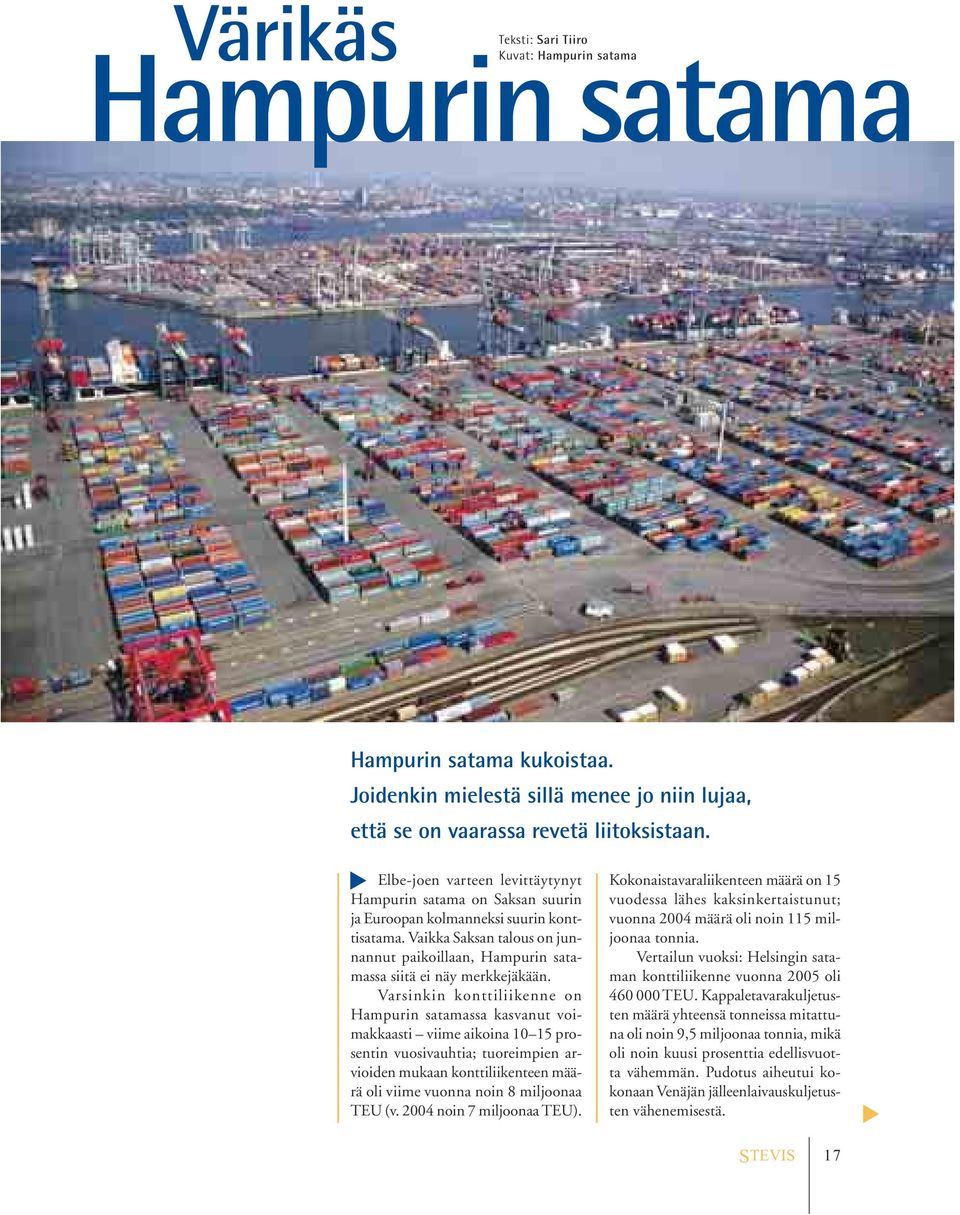 Värikäs

Teksti: Sari Tiiro
Kuvat: Hampurin satama

Hampurin satama

Hampurin satama kukoistaa. Joidenkin mielestä sillä menee jo niin lujaa, että se on vaarassa revetä liitoksistaan.

Elbe-joen varteen levittäytynyt Hampurin satama on Saksan suurin ja Euroopan kolmanneksi suurin konttisatama. Vaikka Saksan talous on junnannut paikoillaan, Hampurin satamassa siitä ei näy merkkejäkään.

Varsinkin konttiliikenne on Hampurin satamassa kasvanut voimakkaasti – viime aikoina 10–15 prosentin vuosivauhtia; tuoreimpien arvioiden mukaan konttiliikenteen määrä oli viime vuonna noin 8 miljoonaa TEU (v. 2004 noin 7 miljoonaa TEU).

Kokonaistavaraliikenteen määrä on 15 vuodessa lähes kaksinkertaistunut; vuonna 2004 määrä oli noin 115 miljoonaa tonnia.

Vertailun vuoksi: Helsingin sataman konttiliikenne vuonna 2005 oli 460 000 TEU. Kappaletavarakuljetusten määrä yhteensä tonneissa mitattuna oli noin 9,5 miljoonaa tonnia, mikä oli noin kuusi prosenttia edellisvuotta vähemmän. Pudotus aiheutui kokonaan Venäjän jälleenlaivauskuljetusten vähenemisestä.

STEVIS 17